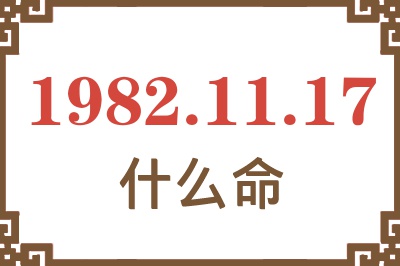 1982.11.17
什么命